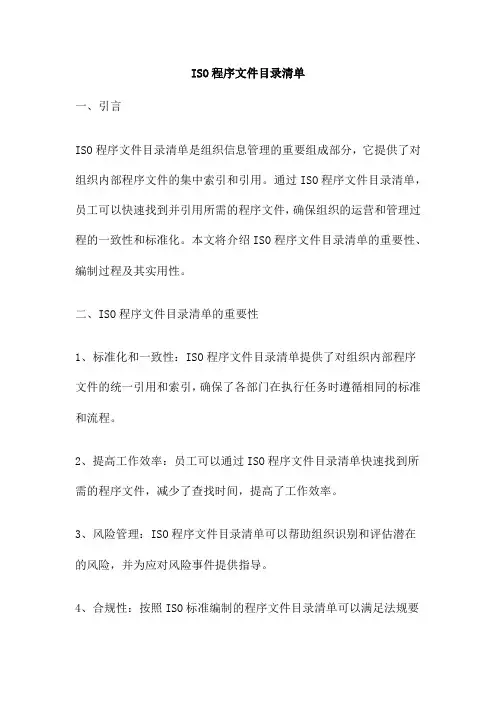 ISO程序文件目录清单

一、引言

ISO程序文件目录清单是组织信息管理的重要组成部分，它提供了对组织内部程序文件的集中索引和引用。通过ISO程序文件目录清单，员工可以快速找到并引用所需的程序文件，确保组织的运营和管理过程的一致性和标准化。本文将介绍ISO程序文件目录清单的重要性、编制过程及其实用性。

二、ISO程序文件目录清单的重要性

1、标准化和一致性：ISO程序文件目录清单提供了对组织内部程序文件的统一引用和索引，确保了各部门在执行任务时遵循相同的标准和流程。

2、提高工作效率：员工可以通过ISO程序文件目录清单快速找到所需的程序文件，减少了查找时间，提高了工作效率。

3、风险管理：ISO程序文件目录清单可以帮助组织识别和评估潜在的风险，并为应对风险事件提供指导。

4、合规性：按照ISO标准编制的程序文件目录清单可以满足法规要